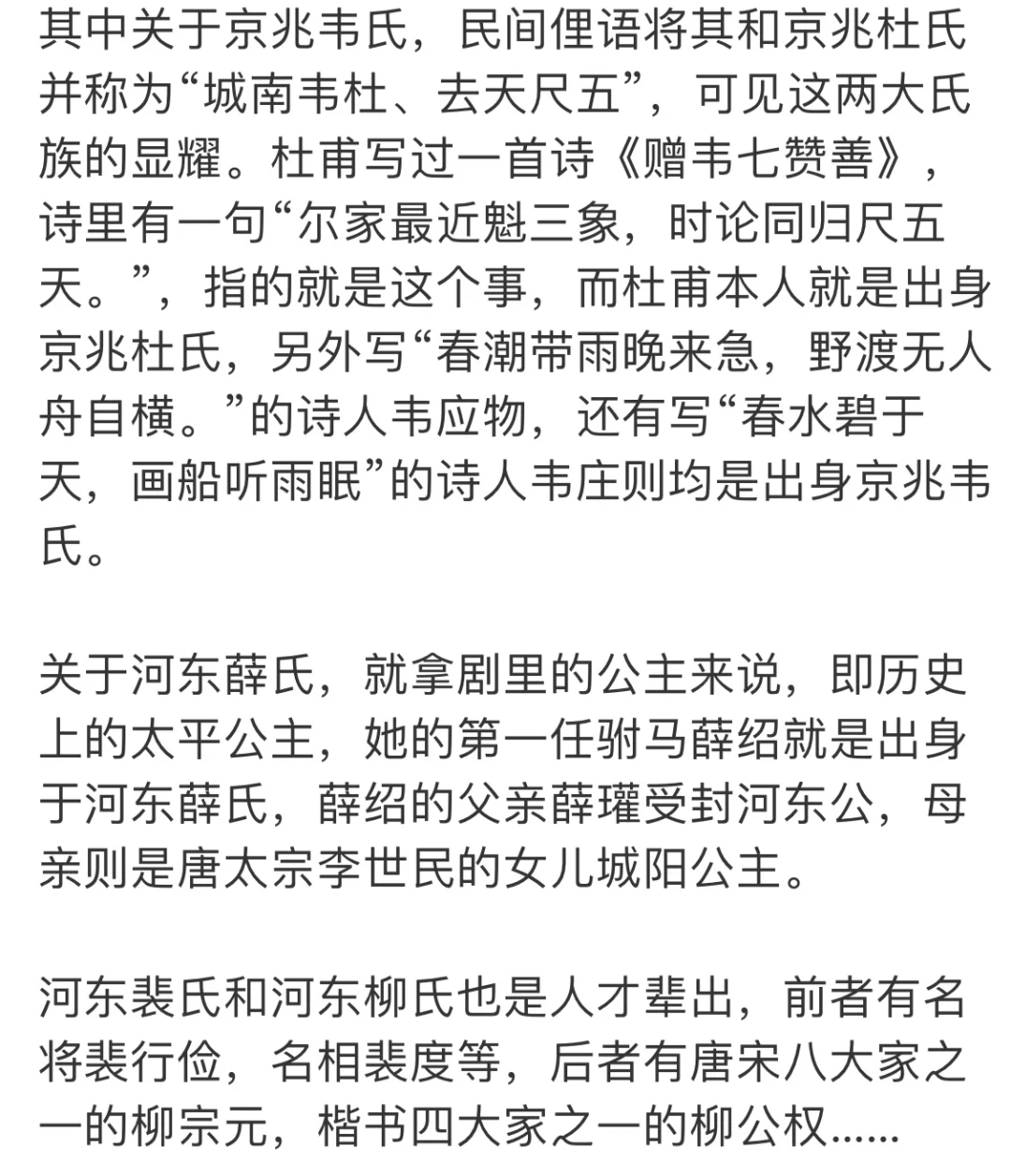 其中关于京兆韦氏，民间俚语将其和京兆杜氏并称为“城南韦杜、去天尺五”，可见这两大氏族的显耀。杜甫写过一首诗《赠韦七赞善》，诗里有一句“尔家最近魁三象，时论同归尺五天。”，指的就是这个事，而杜甫本人就是出身京兆杜氏，另外写“春潮带雨晚来急，野渡无人舟自横。”的诗人韦应物，还有写“春水碧于天，画船听雨眠”的诗人韦庄则均是出身京兆韦氏。

关于河东薛氏，就拿剧里的公主来说，即历史上的太平公主，她的第一任驸马薛绍就是出身于河东薛氏，薛绍的父亲薛瓘受封河东公，母亲则是唐太宗李世民的女儿城阳公主。

河东裴氏和河东柳氏也是人才辈出，前者有名将裴行俭，名相裴度等，后者有唐宋八大家之一的柳宗元，楷书四大家之一的柳公权……